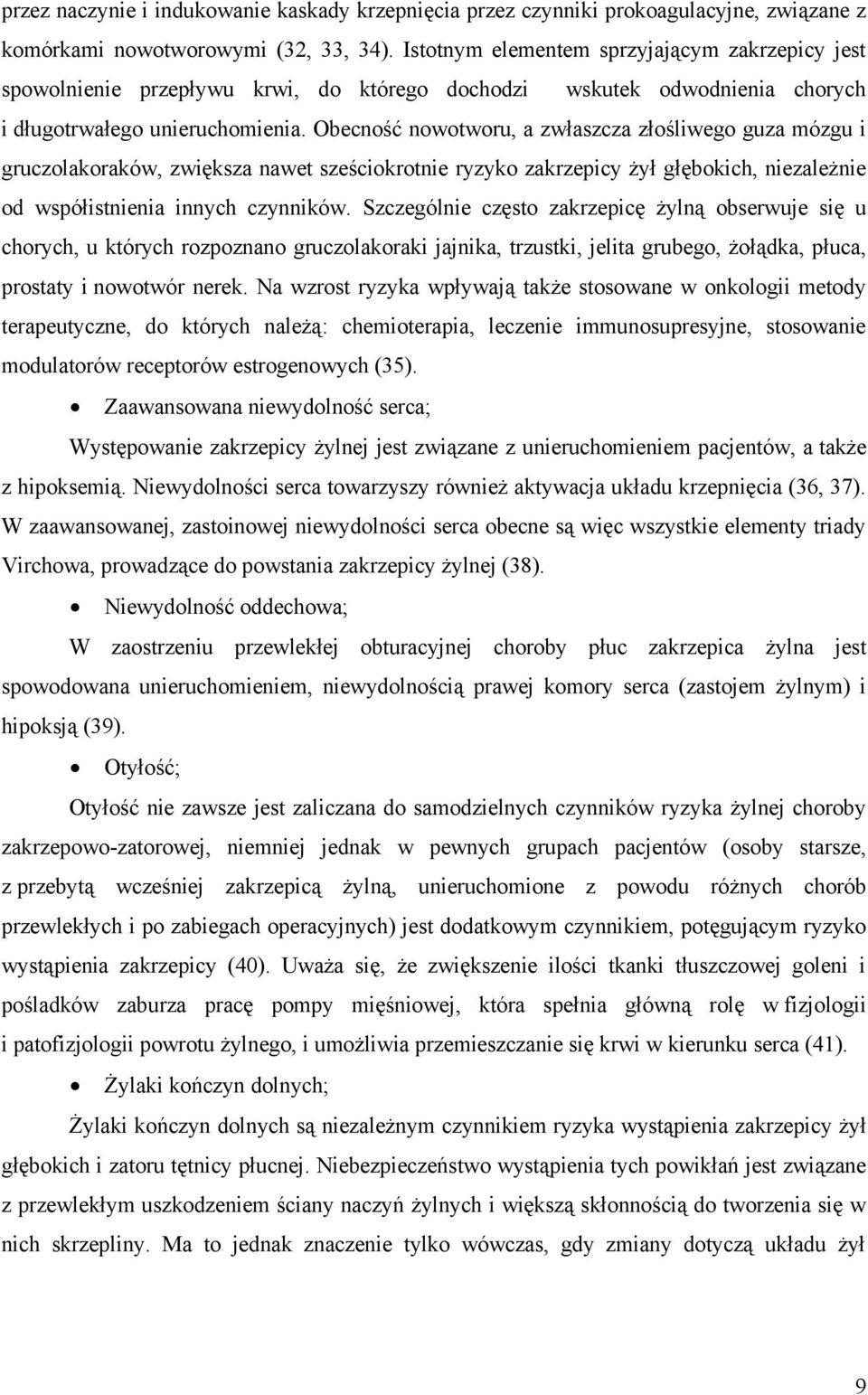 przez naczynie i indukowanie kaskady krzepnięcia przez czynniki prokoagulacyjne, związane z komórkami nowotworowymi (32, 33, 34). Istotnym elementem sprzyjającym zakrzepicy jest spowolnienie przepływu krwi, do którego dochodzi wskutek odwodnienia chorych i długotrwałego unieruchomienia. Obecność nowotworu, a zwłaszcza złośliwego guza mózgu i gruczolakoraków, zwiększa nawet sześciokrotnie ryzyko zakrzepicy żył głębokich, niezależnie od współistnienia innych czynników. Szczególnie często zakrzepicę żylną obserwuje się u chorych, u których rozpoznano gruczolakoraki jajnika, trzustki, jelita grubego, żołądka, płuca, prostaty i nowotwór nerek. Na wzrost ryzyka wpływają także stosowane w onkologii metody terapeutyczne, do których należą: chemioterapia, leczenie immunosupresyjne, stosowanie modulatorów receptorów estrogenowych (35).

• Zaawansowana niewydolność serca;

Występowanie zakrzepicy żylnej jest związane z unieruchomieniem pacjentów, a także z hipoksemią. Niewydolności serca towarzyszy również aktywacja układu krzepnięcia (36, 37). W zaawansowanej, zastoinowej niewydolności serca obecne są więc wszystkie elementy triady Virchowa, prowadzące do powstania zakrzepicy żylnej (38).

• Niewydolność oddechowa;

W zaostrzeniu przewlekłej obturacyjnej choroby płuc zakrzepica żylna jest spowodowana unieruchomieniem, niewydolnością prawej komory serca (zastojem żylnym) i hipoksją (39).

• Otyłość;

Otyłość nie zawsze jest zaliczana do samodzielnych czynników ryzyka żylnej choroby zakrzepowo-zatorowej, niemniej jednak w pewnych grupach pacjentów (osoby starsze, z przebytą wcześniej zakrzepicą żylną, unieruchomione z powodu różnych chorób przewlekłych i po zabiegach operacyjnych) jest dodatkowym czynnikiem, potęgującym ryzyko wystąpienia zakrzepicy (40). Uważa się, że zwiększenie ilości tkanki tłuszczowej goleni i pośladków zaburza pracę pompy mięśniowej, która spełnia główną rolę w fizjologii i patofizjologii powrotu żylnego, i umożliwia przemieszczanie się krwi w kierunku serca (41).

• Żylaki kończyn dolnych;

Żylaki kończyn dolnych są niezależnym czynnikiem ryzyka wystąpienia zakrzepicy żył głębokich i zatoru tętnicy płucnej. Niebezpieczeństwo wystąpienia tych powikłań jest związane z przewlekłym uszkodzeniem ściany naczyń żylnych i większą skłonnością do tworzenia się w nich skrzepliny. Ma to jednak znaczenie tylko wówczas, gdy zmiany dotyczą układu żył

9